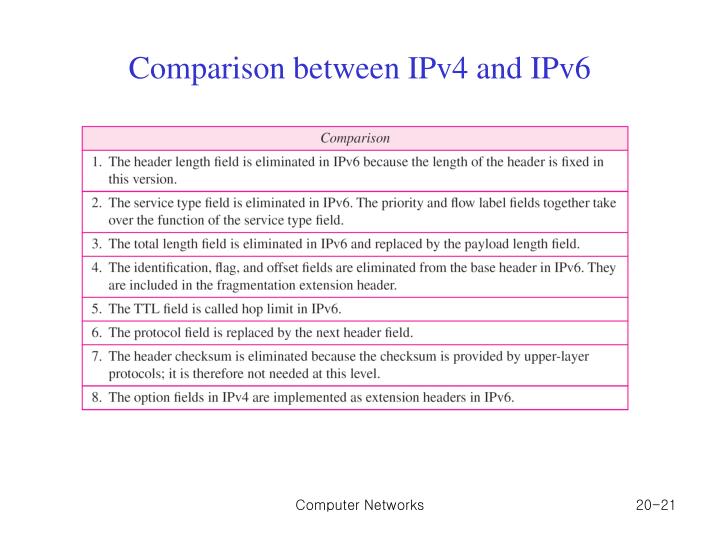 Comparison between IPv4 and IPv6

| Comparison |
|---|
| 1. The header length field is eliminated in IPv6 because the length of the header is fixed in this version. |
| 2. The service type field is eliminated in IPv6. The priority and flow label fields together take over the function of the service type field. |
| 3. The total length field is eliminated in IPv6 and replaced by the payload length field. |
| 4. The identification, flag, and offset fields are eliminated from the base header in IPv6. They are included in the fragmentation extension header. |
| 5. The TTL field is called hop limit in IPv6. |
| 6. The protocol field is replaced by the next header field. |
| 7. The header checksum is eliminated because the checksum is provided by upper-layer protocols; it is therefore not needed at this level. |
| 8. The option fields in IPv4 are implemented as extension headers in IPv6. |

Computer Networks

20-21